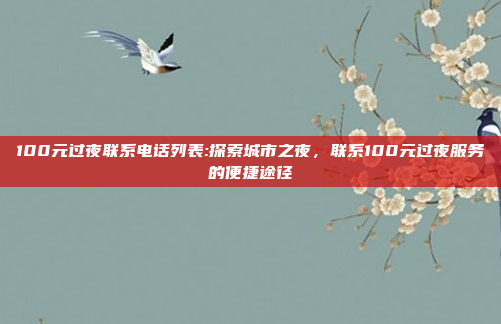 100元过夜联系电话列表:探索城市之夜，联系100元过夜服务的便捷途径